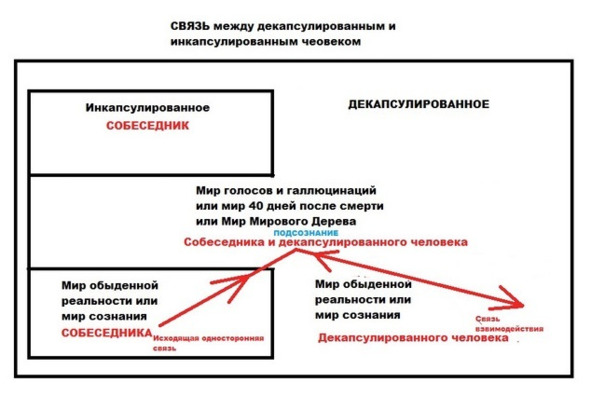 СВЯЗЬ между декапсулированным и инкапсулированным чеовеком

Инкапсулированное
СОБЕСЕДНИК

ДЕКАПСУЛИРОВАННОЕ

Мир голосов и галлюцинаций или мир 40 дней после смерти или Мир Мирового Дерева
ПОДСОЗНАНИЕ
Собеседника и декапсулированного человека

Мир обыденной реальности или мир сознания
СОБЕСЕДНИКА

Исходящая односторонняя связь

Мир обыденной реальности или мир сознания
Декапсулированного человека

Связь взаимодействия